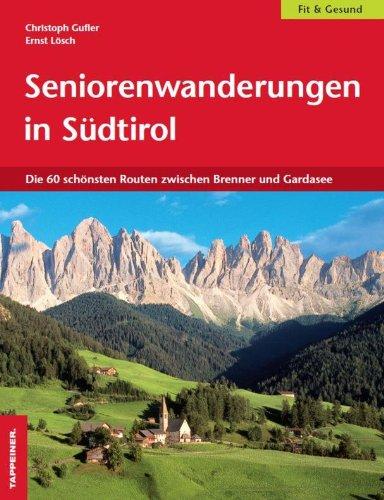 Fit & Gesund

Christoph Gufler
Ernst Lösch

Seniorenwanderungen in Südtirol

Die 60 schönsten Routen zwischen Brenner und Gardasee

TAPPEINER.